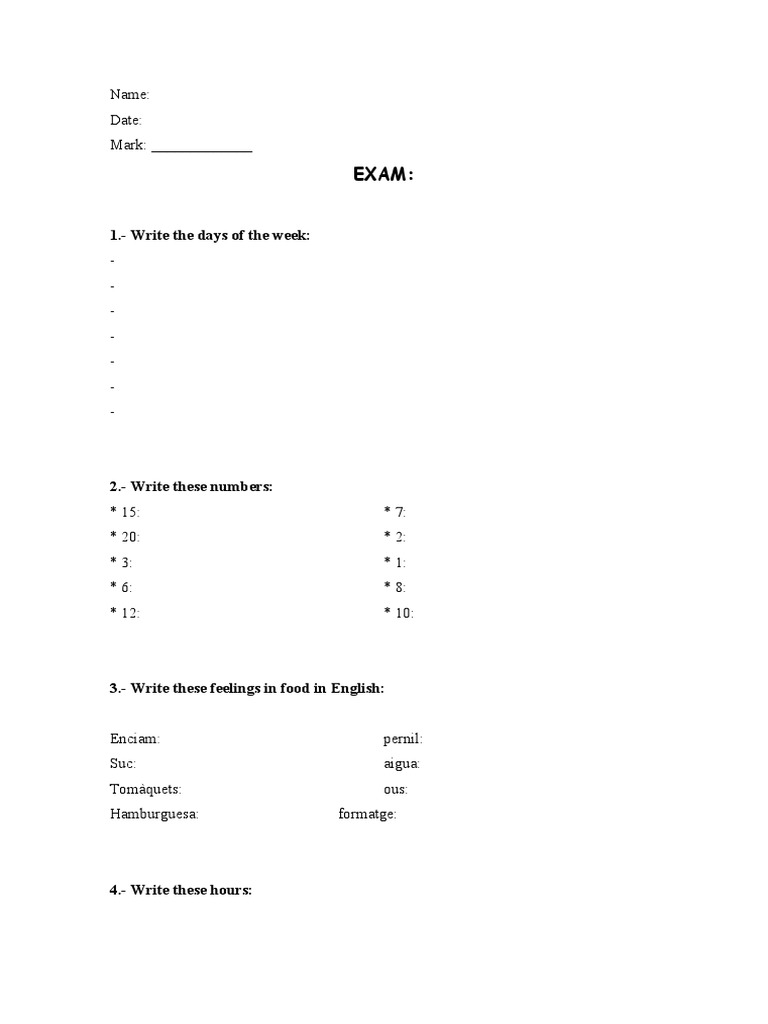 Name:
Date:
Mark: ____

EXAM:

1.- Write the days of the week:
-
-
-
-
-
-
-

2.- Write these numbers:
* 15:
* 20:
* 3:
* 6:
* 12:

* 7:
* 2:
* 1:
* 8:
* 10:

3.- Write these feelings in food in English:

Enciam:
Suc:
Tomàquets:
Hamburguesa:

pernil:
aigua:
ous:
formatge:

4.- Write these hours: